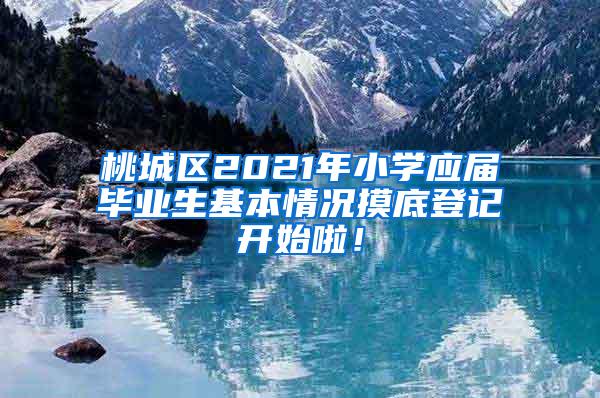 桃城区2021年小学应届毕业生基本情况摸底登记开始啦！